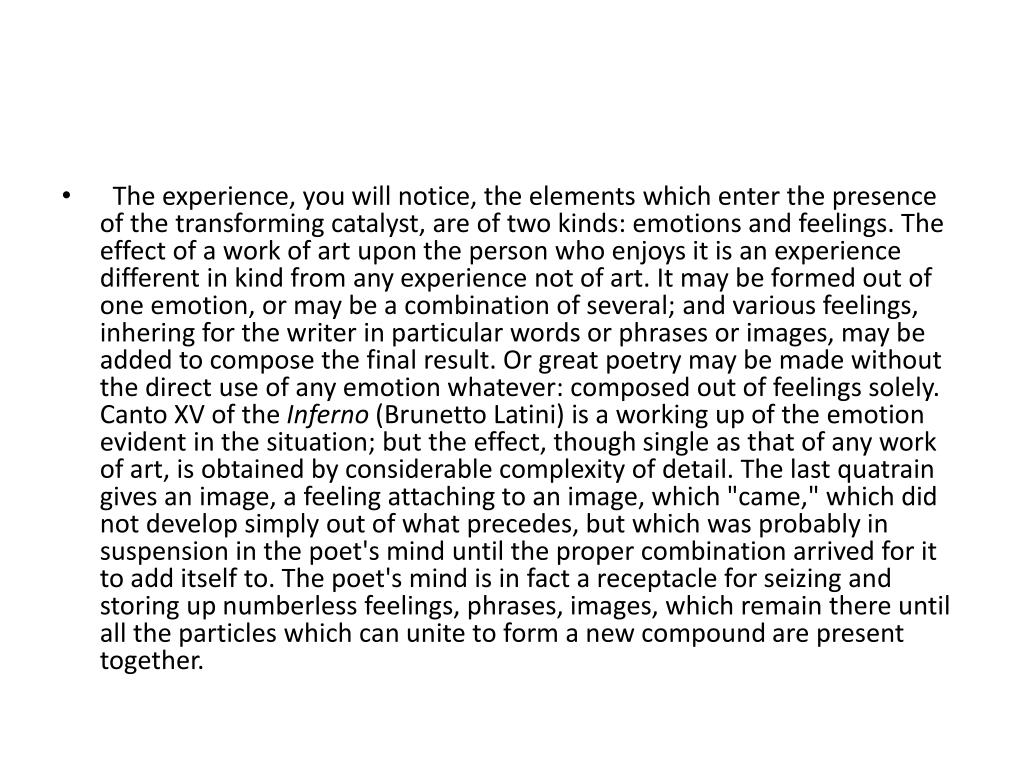 • The experience, you will notice, the elements which enter the presence of the transforming catalyst, are of two kinds: emotions and feelings. The effect of a work of art upon the person who enjoys it is an experience different in kind from any experience not of art. It may be formed out of one emotion, or may be a combination of several; and various feelings, inhering for the writer in particular words or phrases or images, may be added to compose the final result. Or great poetry may be made without the direct use of any emotion whatever: composed out of feelings solely. Canto XV of the Inferno (Brunetto Latini) is a working up of the emotion evident in the situation; but the effect, though single as that of any work of art, is obtained by considerable complexity of detail. The last quatrain gives an image, a feeling attaching to an image, which "came," which did not develop simply out of what precedes, but which was probably in suspension in the poet's mind until the proper combination arrived for it to add itself to. The poet's mind is in fact a receptacle for seizing and storing up numberless feelings, phrases, images, which remain there until all the particles which can unite to form a new compound are present together.